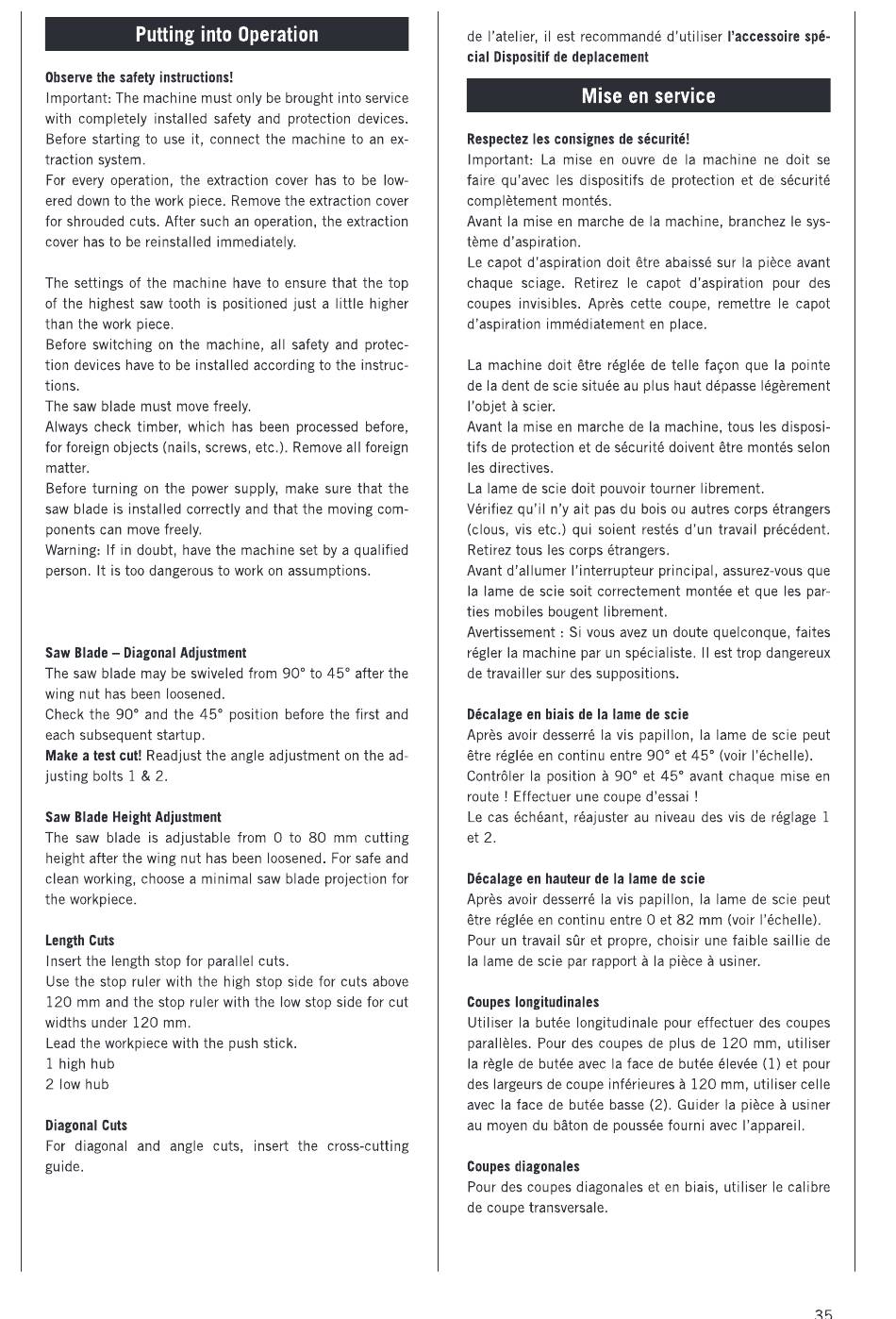 Putting into Operation

Observe the safety instructions!
Important: The machine must only be brought into service with completely installed safety and protection devices. Before starting to use it, connect the machine to an extraction system.
For every operation, the extraction cover has to be lowered down to the work piece. Remove the extraction cover for shrouded cuts. After such an operation, the extraction cover has to be reinstalled immediately.

The settings of the machine have to ensure that the top of the highest saw tooth is positioned just a little higher than the work piece.
Before switching on the machine, all safety and protection devices have to be installed according to the instructions.
The saw blade must move freely.
Always check timber, which has been processed before, for foreign objects (nails, screws, etc.). Remove all foreign matter.
Before turning on the power supply, make sure that the saw blade is installed correctly and that the moving components can move freely.
Warning: If in doubt, have the machine set by a qualified person. It is too dangerous to work on assumptions.

Saw Blade – Diagonal Adjustment
The saw blade may be swiveled from 90° to 45° after the wing nut has been loosened.
Check the 90° and the 45° position before the first and each subsequent startup.
Make a test cut! Readjust the angle adjustment on the adjusting bolts 1 & 2.

Saw Blade Height Adjustment
The saw blade is adjustable from 0 to 80 mm cutting height after the wing nut has been loosened. For safe and clean working, choose a minimal saw blade projection for the workpiece.

Length Cuts
Insert the length stop for parallel cuts.
Use the stop ruler with the high stop side for cuts above 120 mm and the stop ruler with the low stop side for cut widths under 120 mm.
Lead the workpiece with the push stick.
1 high hub
2 low hub

Diagonal Cuts
For diagonal and angle cuts, insert the cross-cutting guide.

de l'atelier, il est recommandé d'utiliser l'accessoire spécial Dispositif de deplacement

Mise en service

Respectez les consignes de sécurité!
Important: La mise en ouvre de la machine ne doit se faire qu'avec les dispositifs de protection et de sécurité complètement montés.
Avant la mise en marche de la machine, branchez le système d'aspiration.
Le capot d'aspiration doit être abaissé sur la pièce avant chaque sciage. Retirez le capot d'aspiration pour des coupes invisibles. Après cette coupe, remettre le capot d'aspiration immédiatement en place.

La machine doit être réglée de telle façon que la pointe de la dent de scie située au plus haut dépasse légèrement l'objet à scier.
Avant la mise en marche de la machine, tous les dispositifs de protection et de sécurité doivent être montés selon les directives.
La lame de scie doit pouvoir tourner librement.
Vérifiez qu'il n'y ait pas du bois ou autres corps étrangers (clous, vis etc.) qui soient restés d'un travail précédent. Retirez tous les corps étrangers.
Avant d'allumer l'interrupteur principal, assurez-vous que la lame de scie soit correctement montée et que les parties mobiles bougent librement.
Avertissement : Si vous avez un doute quelconque, faites régler la machine par un spécialiste. Il est trop dangereux de travailler sur des suppositions.

Décalage en biais de la lame de scie
Après avoir desserré la vis papillon, la lame de scie peut être réglée en continu entre 90° et 45° (voir l'échelle).
Contrôler la position à 90° et 45° avant chaque mise en route ! Effectuer une coupe d'essai !
Le cas échéant, réajuster au niveau des vis de réglage 1 et 2.

Décalage en hauteur de la lame de scie
Après avoir desserré la vis papillon, la lame de scie peut être réglée en continu entre 0 et 82 mm (voir l'échelle).
Pour un travail sûr et propre, choisir une faible saillie de la lame de scie par rapport à la pièce à usiner.

Coupes longitudinales
Utiliser la butée longitudinale pour effectuer des coupes parallèles. Pour des coupes de plus de 120 mm, utiliser la règle de butée avec la face de butée élevée (1) et pour des largeurs de coupe inférieures à 120 mm, utiliser celle avec la face de butée basse (2). Guider la pièce à usiner au moyen du bâton de poussée fourni avec l'appareil.

Coupes diagonales
Pour des coupes diagonales et en biais, utiliser le calibre de coupe transversale.

35